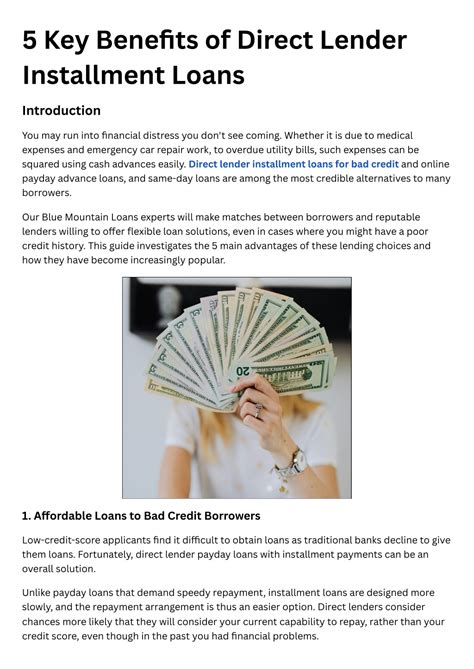 5 Key Benefits of Direct Lender Installment Loans

Introduction

You may run into financial distress you don't see coming. Whether it is due to medical expenses and emergency car repair work, to overdue utility bills, such expenses can be squared using cash advances easily. Direct lender installment loans for bad credit and online payday advance loans, and same-day loans are among the most credible alternatives to many borrowers.

Our Blue Mountain Loans experts will make matches between borrowers and reputable lenders willing to offer flexible loan solutions, even in cases where you might have a poor credit history. This guide investigates the 5 main advantages of these lending choices and how they have become increasingly popular.

20

1. Affordable Loans to Bad Credit Borrowers

Low-credit-score applicants find it difficult to obtain loans as traditional banks decline to give them loans. Fortunately, direct lender payday loans with installment payments can be an overall solution.

Unlike payday loans that demand speedy repayment, installment loans are designed more slowly, and the repayment arrangement is thus an easier option. Direct lenders consider chances more likely that they will consider your current capability to repay, rather than your credit score, even though in the past you had financial problems.